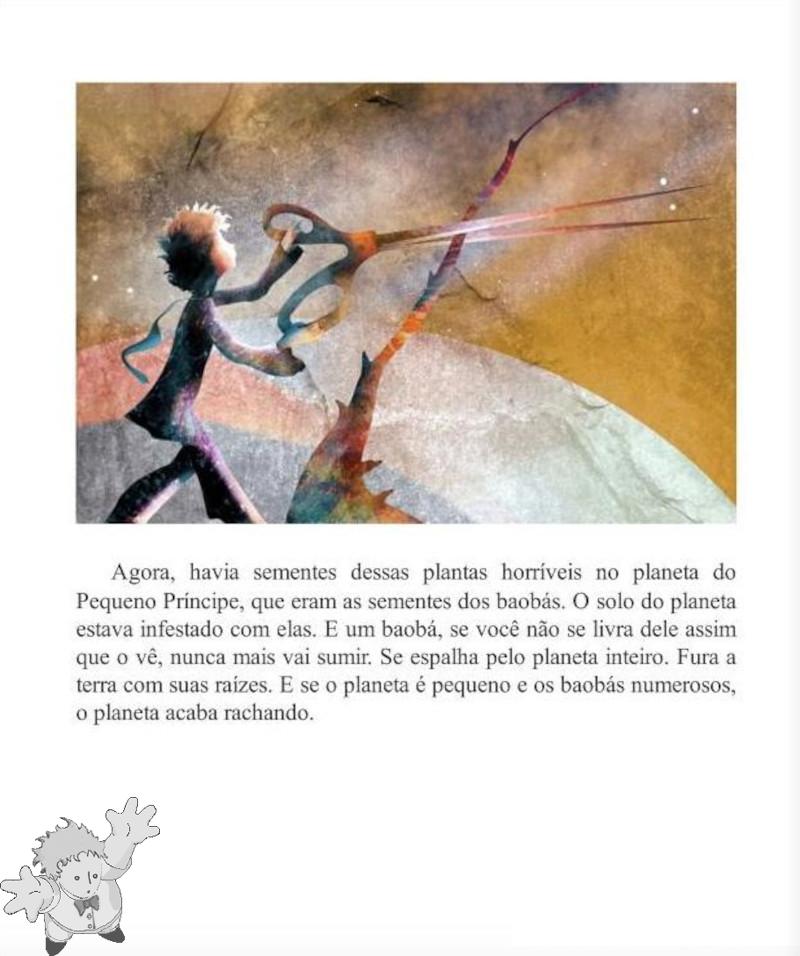 Agora, havia sementes dessas plantas horríveis no planeta do Pequeno Príncipe, que eram as sementes dos baobás. O solo do planeta estava infestado com elas. E um baobá, se você não se livra dele assim que o vê, nunca mais vai sumir. Se espalha pelo planeta inteiro. Fura a terra com suas raízes. E se o planeta é pequeno e os baobás numerosos, o planeta acaba rachando.